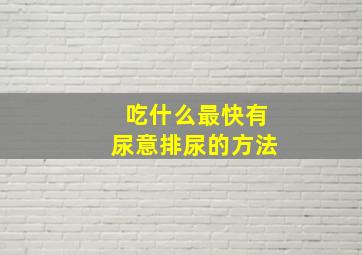 吃什么最快有
尿意排尿的方法